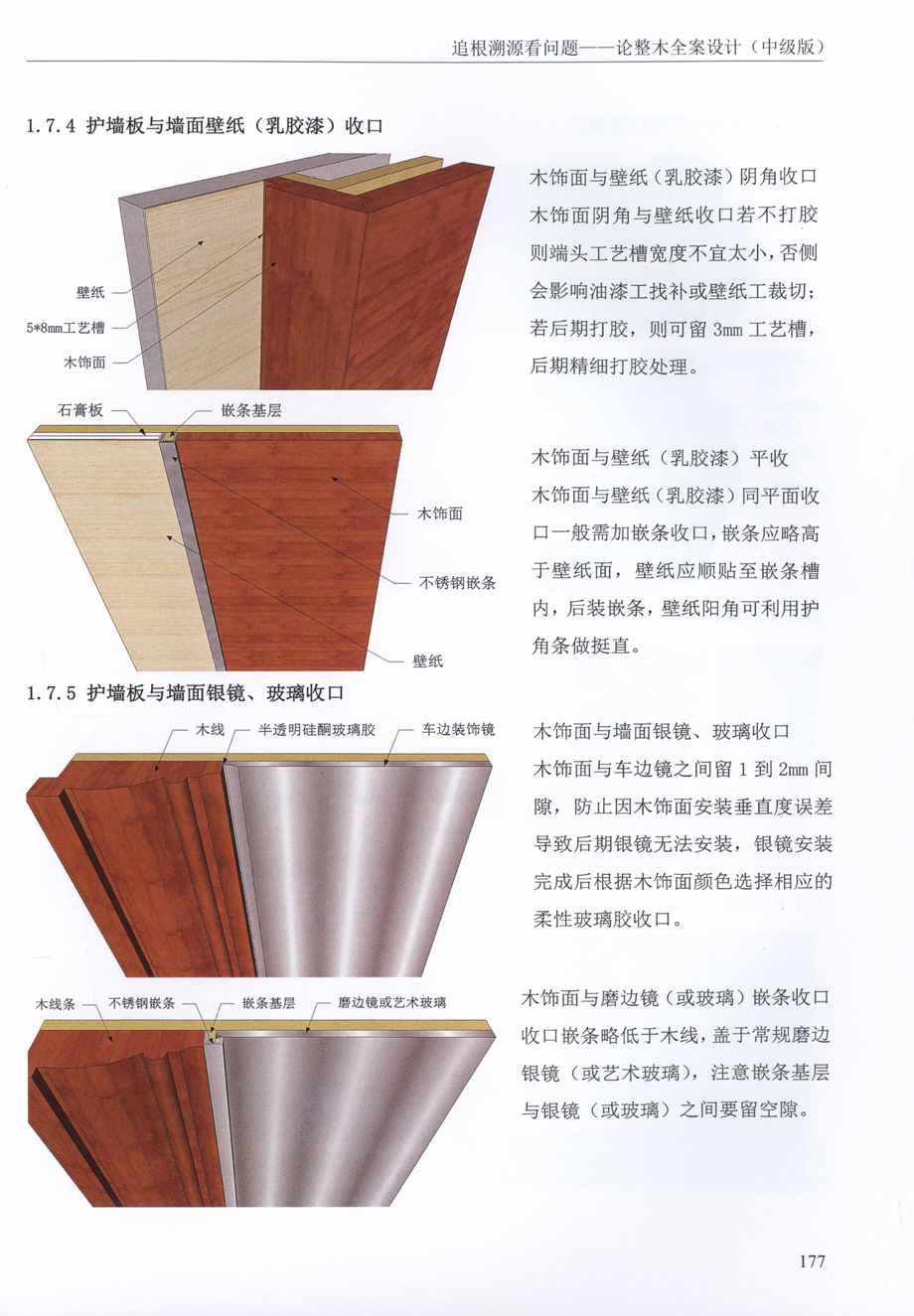 追根溯源看问题——论整木全案设计（中级版）

1.7.4 护墙板与墙面壁纸（乳胶漆）收口

壁纸
5*8mm工艺槽
木饰面

木饰面与壁纸（乳胶漆）阴角收口

木饰面阴角与壁纸收口若不打胶则端头工艺槽宽度不宜太小，否侧会影响油漆工找补或壁纸工裁切；若后期打胶，则可留3mm工艺槽，后期精细打胶处理。

石膏板
嵌条基层
木饰面
不锈钢嵌条
壁纸

木饰面与壁纸（乳胶漆）平收

木饰面与壁纸（乳胶漆）同平面收口一般需加嵌条收口，嵌条应略高于壁纸面，壁纸应顺贴至嵌条槽内，后装嵌条，壁纸阳角可利用护角条做挺直。

1.7.5 护墙板与墙面银镜、玻璃收口

木线
半透明硅酮玻璃胶
车边装饰镜

木饰面与墙面银镜、玻璃收口

木饰面与车边镜之间留1到2mm间隙，防止因木饰面安装垂直度误差导致后期银镜无法安装，银镜安装完成后根据木饰面颜色选择相应的柔性玻璃胶收口。

木线条
不锈钢嵌条
嵌条基层
磨边镜或艺术玻璃

木饰面与磨边镜（或玻璃）嵌条收口

收口嵌条略低于木线，盖于常规磨边银镜（或艺术玻璃），注意嵌条基层与银镜（或玻璃）之间要留空隙。

177